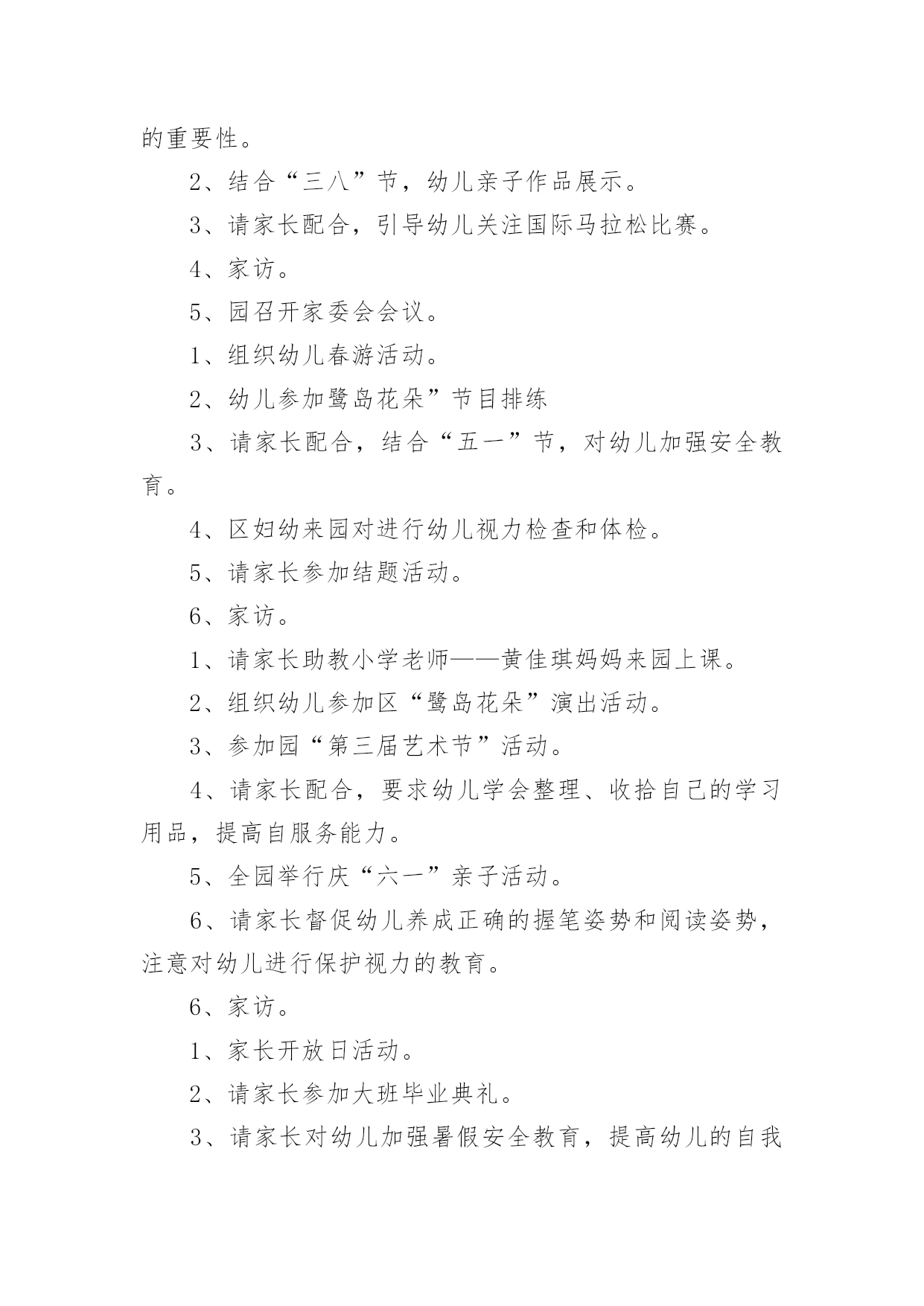 的重要性。

2、结合“三八”节，幼儿亲子作品展示。

3、请家长配合，引导幼儿关注国际马拉松比赛。

4、家访。

5、园召开家委会会议。

1、组织幼儿春游活动。

2、幼儿参加鹭岛花朵”节目排练

3、请家长配合，结合“五一”节，对幼儿加强安全教育。

4、区妇幼来园对进行幼儿视力检查和体检。

5、请家长参加结题活动。

6、家访。

1、请家长助教小学老师——黄佳琪妈妈来园上课。

2、组织幼儿参加区“鹭岛花朵”演出活动。

3、参加园“第三届艺术节”活动。

4、请家长配合，要求幼儿学会整理、收拾自己的学习用品，提高自服务能力。

5、全园举行庆“六一”亲子活动。

6、请家长督促幼儿养成正确的握笔姿势和阅读姿势，注意对幼儿进行保护视力的教育。

6、家访。

1、家长开放日活动。

2、请家长参加大班毕业典礼。

3、请家长对幼儿加强暑假安全教育，提高幼儿的自我